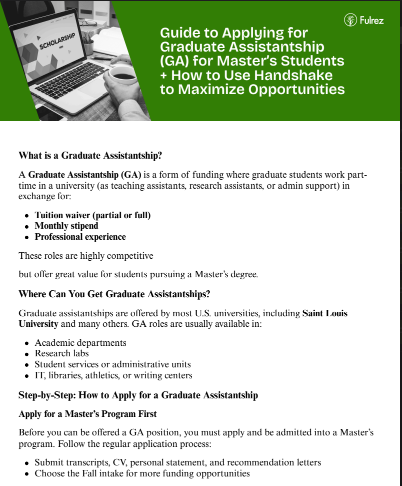 SCHOLARSHIP

Fulrez

Guide to Applying for Graduate Assistantship (GA) for Master's Students + How to Use Handshake to Maximize Opportunities

What is a Graduate Assistantship?

A Graduate Assistantship (GA) is a form of funding where graduate students work part-time in a university (as teaching assistants, research assistants, or admin support) in exchange for:

- Tuition waiver (partial or full)
- Monthly stipend
- Professional experience

These roles are highly competitive

but offer great value for students pursuing a Master's degree.

Where Can You Get Graduate Assistantships?

Graduate assistantships are offered by most U.S. universities, including Saint Louis University and many others. GA roles are usually available in:

- Academic departments
- Research labs
- Student services or administrative units
- IT, libraries, athletics, or writing centers

Step-by-Step: How to Apply for a Graduate Assistantship

Apply for a Master's Program First

Before you can be offered a GA position, you must apply and be admitted into a Master's program. Follow the regular application process:

- Submit transcripts, CV, personal statement, and recommendation letters
- Choose the Fall intake for more funding opportunities